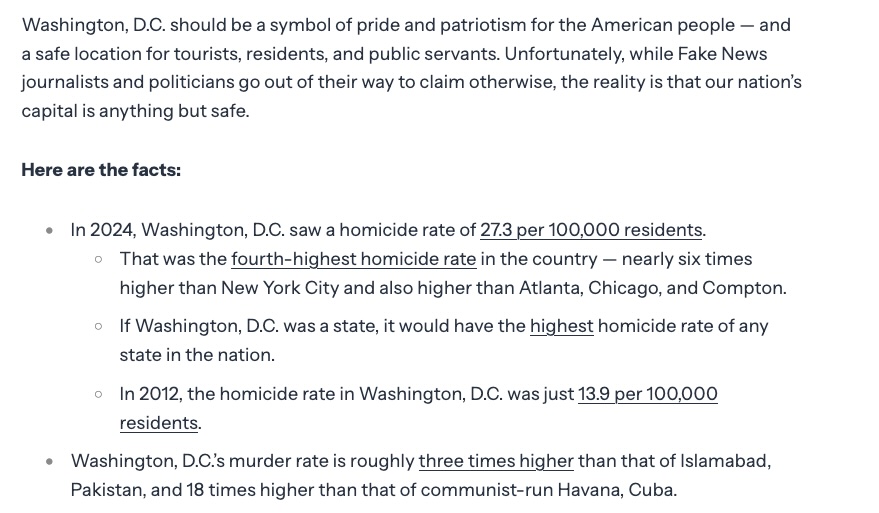 Washington, D.C. should be a symbol of pride and patriotism for the American people — and a safe location for tourists, residents, and public servants. Unfortunately, while Fake News journalists and politicians go out of their way to claim otherwise, the reality is that our nation's capital is anything but safe.

Here are the facts:

- In 2024, Washington, D.C. saw a homicide rate of 27.3 per 100,000 residents.
  - That was the fourth-highest homicide rate in the country — nearly six times higher than New York City and also higher than Atlanta, Chicago, and Compton.
  - If Washington, D.C. was a state, it would have the highest homicide rate of any state in the nation.
  - In 2012, the homicide rate in Washington, D.C. was just 13.9 per 100,000 residents.
- Washington, D.C.'s murder rate is roughly three times higher than that of Islamabad, Pakistan, and 18 times higher than that of communist-run Havana, Cuba.